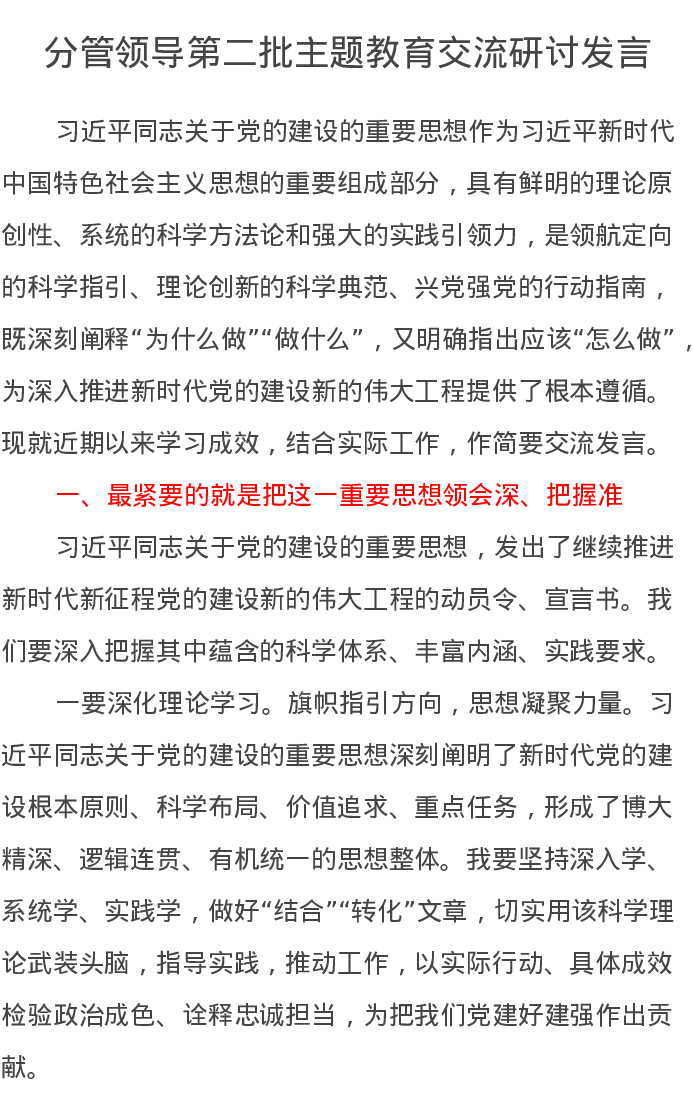 分管领导第二批主题教育交流研讨发言

习近平同志关于党的建设的重要思想作为习近平新时代中国特色社会主义思想的重要组成部分，具有鲜明的理论原创性、系统的科学方法论和强大的实践引领力，是领航定向的科学指引、理论创新的科学典范、兴党强党的行动指南，既深刻阐释“为什么做”“做什么”，又明确指出应该“怎么做”，为深入推进新时代党的建设新的伟大工程提供了根本遵循。现就近期以来学习成效，结合实际工作，作简要交流发言。

一、最紧要的就是把这一重要思想领会深、把握准

习近平同志关于党的建设的重要思想，发出了继续推进新时代新征程党的建设新的伟大工程的动员令、宣言书。我们要深入把握其中蕴含的科学体系、丰富内涵、实践要求。

一要深化理论学习。旗帜指引方向，思想凝聚力量。习近平同志关于党的建设的重要思想深刻阐明了新时代党的建设根本原则、科学布局、价值追求、重点任务，形成了博大精深、逻辑连贯、有机统一的思想整体。我要坚持深入学、系统学、实践学，做好“结合”“转化”文章，切实用该科学理论武装头脑，指导实践，推动工作，以实际行动、具体成效检验政治成色、诠释忠诚担当，为把我们党建好建强作出贡献。